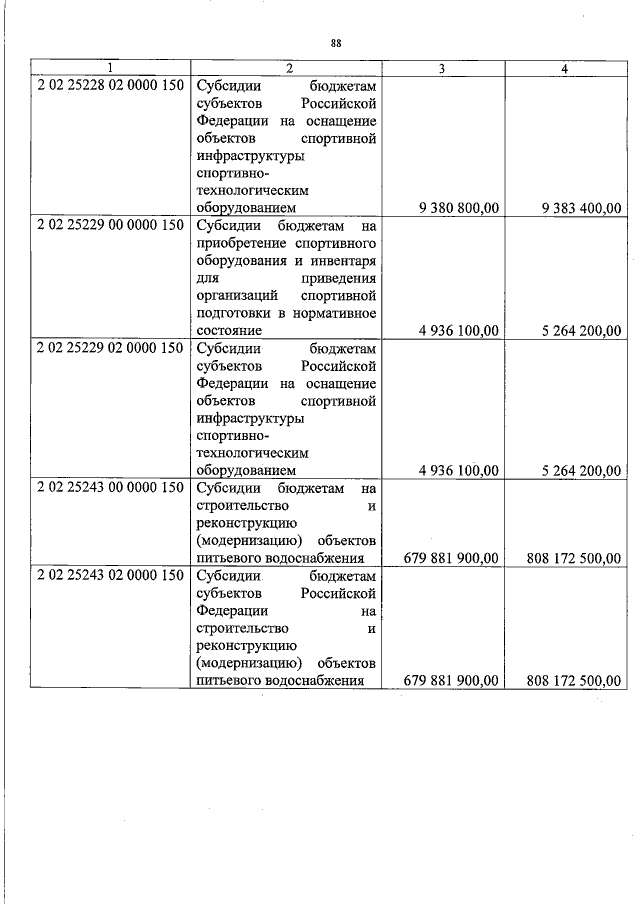 88

| 1 | 2 | 3 | 4 |
|---|---|---|---|
| 2 02 25228 02 0000 150 | Субсидии бюджетам субъектов Российской Федерации на оснащение объектов спортивной инфраструктуры спортивно-технологическим оборудованием | 9 380 800,00 | 9 383 400,00 |
| 2 02 25229 00 0000 150 | Субсидии бюджетам на приобретение спортивного оборудования и инвентаря для приведения организаций спортивной подготовки в нормативное состояние | 4 936 100,00 | 5 264 200,00 |
| 2 02 25229 02 0000 150 | Субсидии бюджетам субъектов Российской Федерации на оснащение объектов спортивной инфраструктуры спортивно-технологическим оборудованием | 4 936 100,00 | 5 264 200,00 |
| 2 02 25243 00 0000 150 | Субсидии бюджетам на строительство и реконструкцию (модернизацию) объектов питьевого водоснабжения | 679 881 900,00 | 808 172 500,00 |
| 2 02 25243 02 0000 150 | Субсидии бюджетам субъектов Российской Федерации на строительство и реконструкцию (модернизацию) объектов питьевого водоснабжения | 679 881 900,00 | 808 172 500,00 |